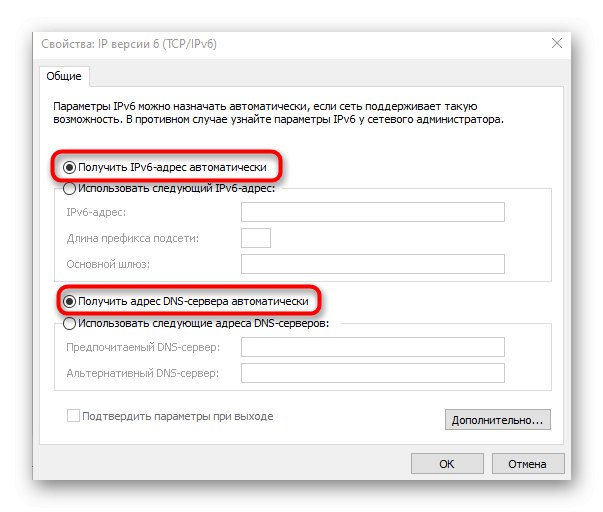 Свойства: IP версии 6 (TCP/IPv6)

Общие

Параметры IPv6 можно назначать автоматически, если сеть поддерживает такую возможность. В противном случае узнайте параметры IPv6 у сетевого администратора.

Получить IPv6-адрес автоматически

Использовать следующий IPv6-адрес:

IPv6-адрес:

Длина префикса подсети:

Основной шлюз:

Получить адрес DNS-сервера автоматически

Использовать следующие адреса DNS-серверов:

Предпочитаемый DNS-сервер:

Альтернативный DNS-сервер:

Подтвердить параметры при выходе

Дополнительно...

ОК

Отмена